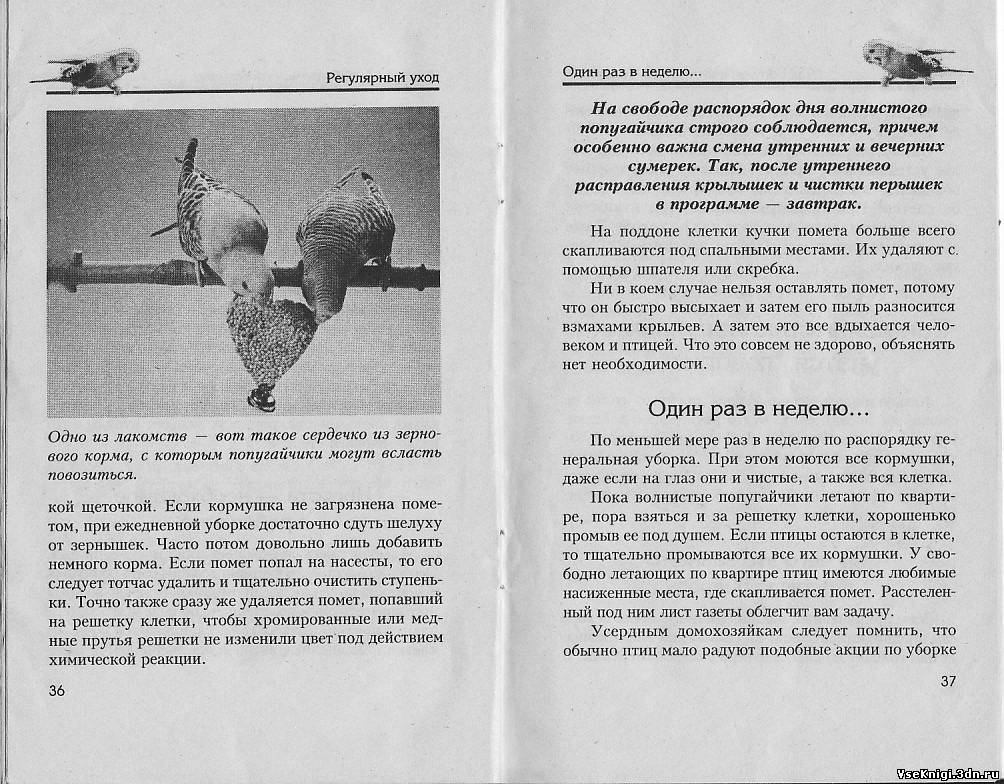 Регулярный уход

Одно из лакомств — вот такое сердечко из зернового корма, с которым попугайчики могут всласть повозиться.

кой щеточкой. Если кормушка не загрязнена пометом, при ежедневной уборке достаточно сдуть шелуху от зернышек. Часто потом довольно лишь добавить немного корма. Если помет попал на насесты, то его следует тотчас удалить и тщательно очистить ступеньки. Точно также сразу же удаляется помет, попавший на решетку клетки, чтобы хромированные или медные прутья решетки не изменили цвет под действием химической реакции.

36

Один раз в неделю...

На свободе распорядок дня волнистого попугайчика строго соблюдается, причем особенно важна смена утренних и вечерних сумерек. Так, после утреннего расправления крылышек и чистки перышек в программе — завтрак.

На поддоне клетки кучки помета больше всего скапливаются под спальными местами. Их удаляют с помощью шпателя или скребка.

Ни в коем случае нельзя оставлять помет, потому что он быстро высыхает и затем его пыль разносится взмахами крыльев. А затем это все вдыхается человеком и птицей. Что это совсем не здорово, объяснять нет необходимости.

Один раз в неделю...

По меньшей мере раз в неделю по распорядку генеральная уборка. При этом моются все кормушки, даже если на глаз они и чистые, а также вся клетка.

Пока волнистые попугайчики летают по квартире, пора взяться и за решетку клетки, хорошенько промыв ее под душем. Если птицы остаются в клетке, то тщательно промываются все их кормушки. У свободно летающих по квартире птиц имеются любимые насиженные места, где скапливается помет. Расстеленный под ним лист газеты облегчит вам задачу.

Усердным домохозяйкам следует помнить, что обычно птиц мало радуют подобные акции по уборке

37

VseKnigi.3dn.ru